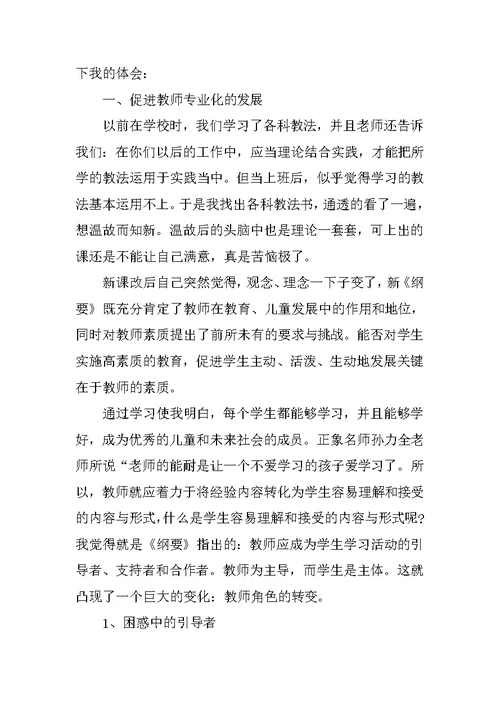 下我的体会：

一、促进教师专业化的发展

以前在学校时，我们学习了各科教法，并且老师还告诉我们：在你们以后的工作中，应当理论结合实践，才能把所学的教法运用于实践当中。但当上班后，似乎觉得学习的教法基本运用不上。于是我找出各科教法书，通透的看了一遍，想温故而知新。温故后的头脑中也是理论一套套，可上出的课还是不能让自己满意，真是苦恼极了。

新课改后自己突然觉得，观念、理念一下子变了，新《纲要》既充分肯定了教师在教育、儿童发展中的作用和地位，同时对教师素质提出了前所未有的要求与挑战。能否对学生实施高素质的教育，促进学生主动、活泼、生动地发展关键在于教师的素质。

通过学习使我明白，每个学生都能够学习，并且能够学好，成为优秀的儿童和未来社会的成员。正象名师孙力全老师所说“老师的能耐是让一个不爱学习的孩子爱学习了。所以，教师就应着力于将经验内容转化为学生容易理解和接受的内容与形式，什么是学生容易理解和接受的内容与形式呢?我觉得就是《纲要》指出的：教师应成为学生学习活动的引导者、支持者和合作者。教师为主导，而学生是主体。这就凸现了一个巨大的变化：教师角色的转变。

1、困惑中的引导者